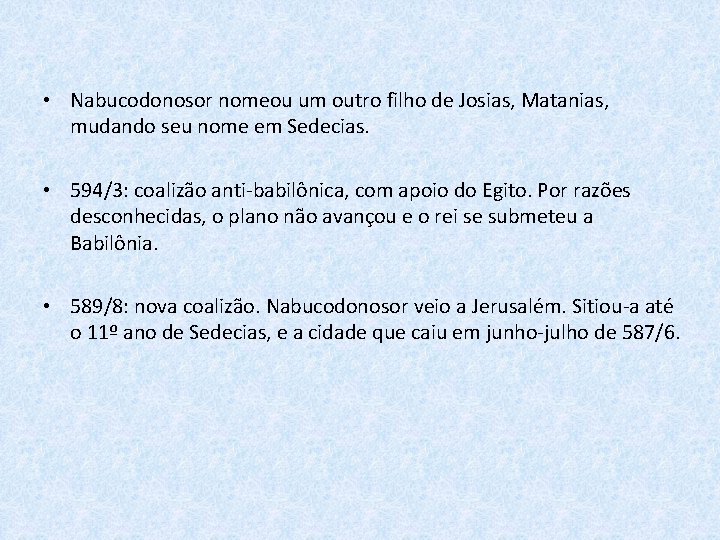 • Nabucodonosor nomeou um outro filho de Josias, Matanias, mudando seu nome em Sedecias.

• 594/3: coalizão anti-babilônica, com apoio do Egito. Por razões desconhecidas, o plano não avançou e o rei se submeteu a Babilônia.

• 589/8: nova coalizão. Nabucodonosor veio a Jerusalém. Sitiou-a até o 11º ano de Sedecias, e a cidade que caiu em junho-julho de 587/6.